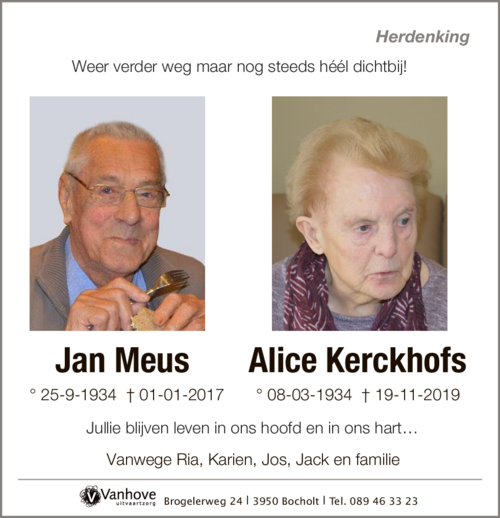 Herdenking

Weer verder weg maar nog steeds héél dichtbij!

Jan Meus

° 25-9-1934 † 01-01-2017

Alice Kerckhofs

° 08-03-1934 † 19-11-2019

Jullie blijven leven in ons hoofd en in ons hart…

Vanwege Ria, Karien, Jos, Jack en familie

Vanhove uitvaartzorg Brogelerweg 24 | 3950 Bocholt | Tel. 089 46 33 23